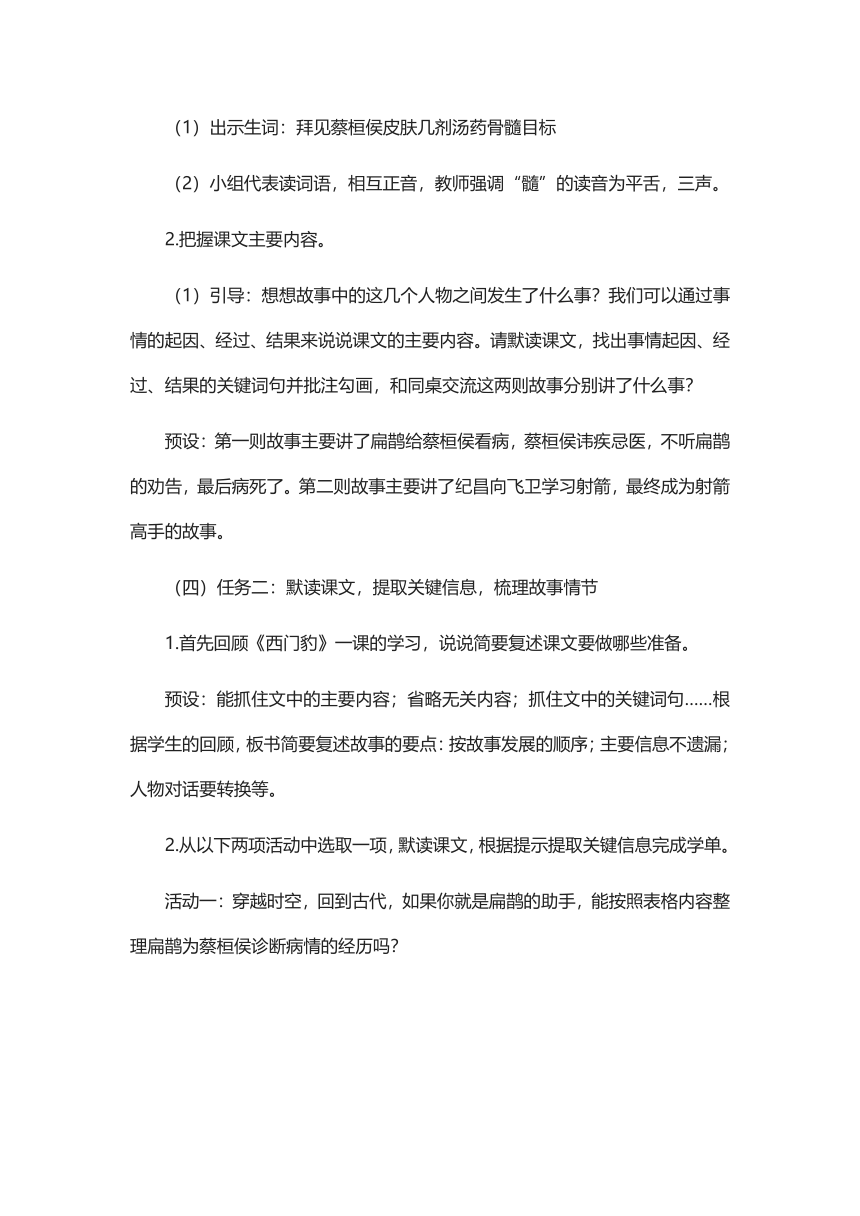 （1）出示生词：拜见蔡桓侯皮肤几剂汤药骨髓目标

（2）小组代表读词语，相互正音，教师强调“髓”的读音为平舌，三声。

2.把握课文主要内容。

（1）引导：想想故事中的这几个人物之间发生了什么事？我们可以通过事情的起因、经过、结果来说说课文的主要内容。请默读课文，找出事情起因、经过、结果的关键词句并批注勾画，和同桌交流这两则故事分别讲了什么事？

预设：第一则故事主要讲了扁鹊给蔡桓侯看病，蔡桓侯讳疾忌医，不听扁鹊的劝告，最后病死了。第二则故事主要讲了纪昌向飞卫学习射箭，最终成为射箭高手的故事。

（四）任务二：默读课文，提取关键信息，梳理故事情节

1.首先回顾《西门豹》一课的学习，说说简要复述课文要做哪些准备。

预设：能抓住文中的主要内容；省略无关内容；抓住文中的关键词句……根据学生的回顾，板书简要复述故事的要点：按故事发展的顺序；主要信息不遗漏；人物对话要转换等。

2.从以下两项活动中选取一项，默读课文，根据提示提取关键信息完成学单。

活动一：穿越时空，回到古代，如果你就是扁鹊的助手，能按照表格内容整理扁鹊为蔡桓侯诊断病情的经历吗？